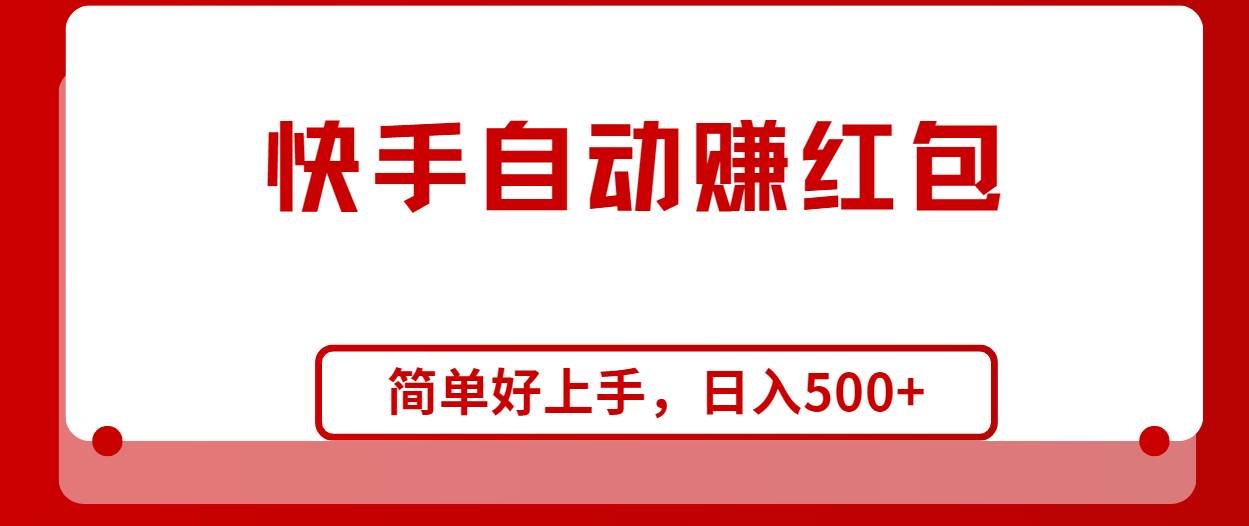 快手自动赚红包

简单好上手，日入500+